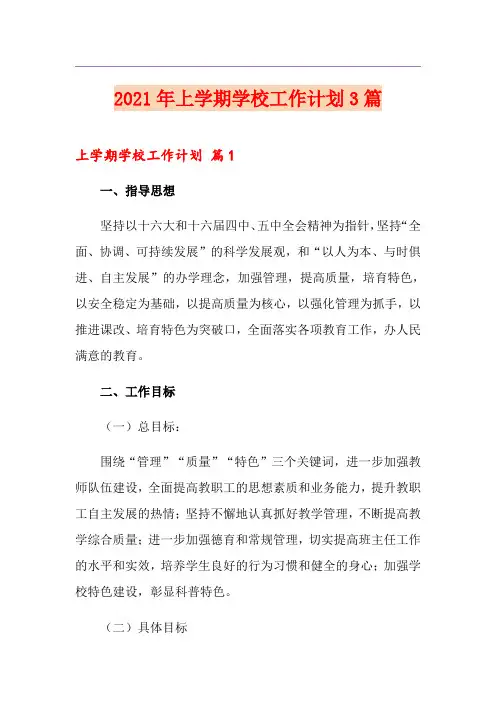 2021年上学期学校工作计划3篇

上学期学校工作计划 篇1

一、指导思想

坚持以十六大和十六届四中、五中全会精神为指针，坚持“全面、协调、可持续发展”的科学发展观，和“以人为本、与时俱进、自主发展”的办学理念，加强管理，提高质量，培育特色，以安全稳定为基础，以提高质量为核心，以强化管理为抓手，以推进课改、培育特色为突破口，全面落实各项教育工作，办人民满意的教育。

二、工作目标

（一）总目标：

围绕“管理”“质量”“特色”三个关键词，进一步加强教师队伍建设，全面提高教职工的思想素质和业务能力，提升教职工自主发展的热情；坚持不懈地认真抓好教学管理，不断提高教学综合质量；进一步加强德育和常规管理，切实提高班主任工作的水平和实效，培养学生良好的行为习惯和健全的身心；加强学校特色建设，彰显科普特色。

（二）具体目标